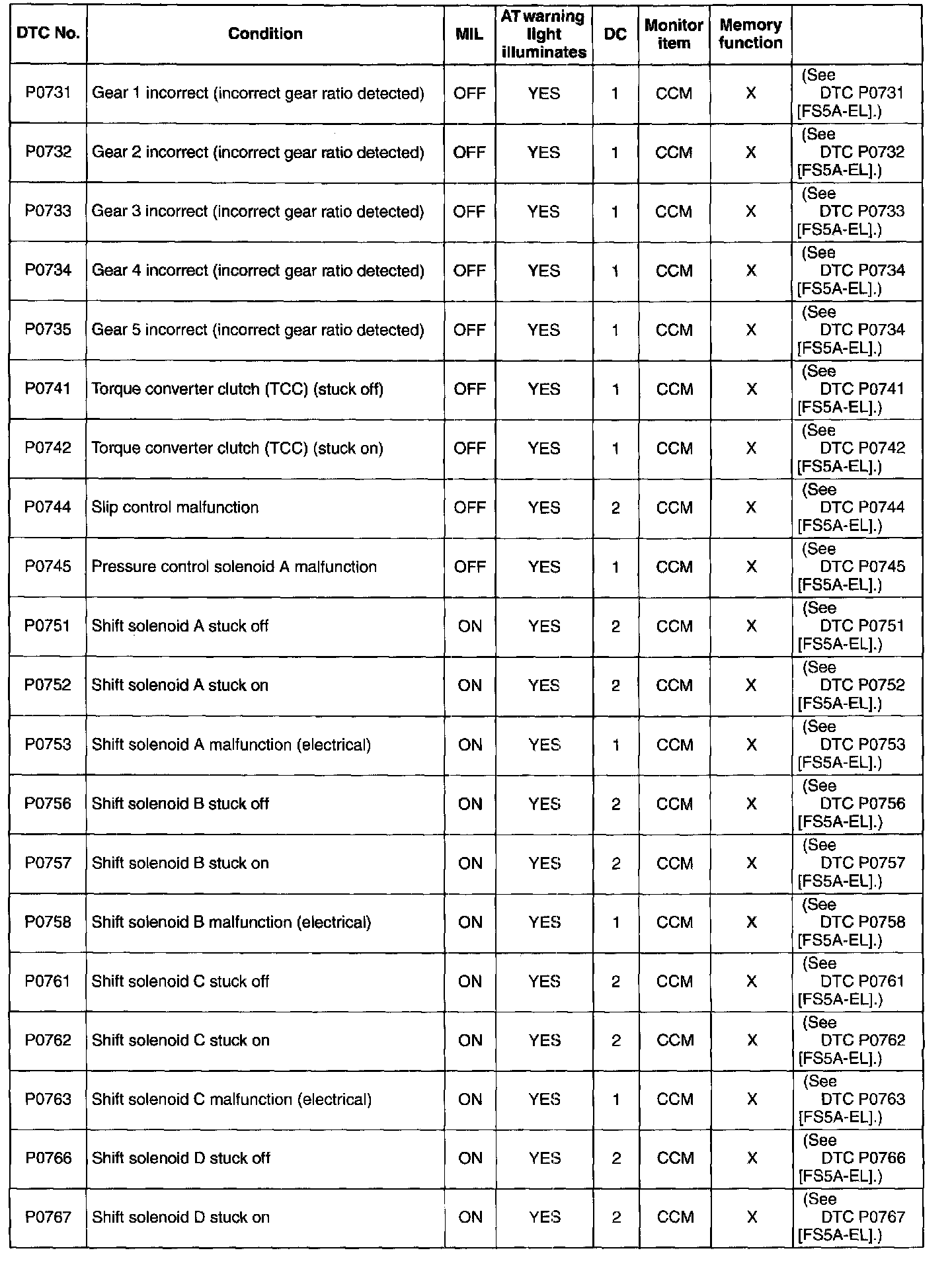 | DTC No. | Condition | MIL | AT warning light illuminates | DC | Monitor item | Memory function | |
|---|---|---|---|---|---|---|---|
| P0731 | Gear 1 incorrect (incorrect gear ratio detected) | OFF | YES | 1 | CCM | X | (See DTC P0731 [FS5A-EL].) |
| P0732 | Gear 2 incorrect (incorrect gear ratio detected) | OFF | YES | 1 | CCM | X | (See DTC P0732 [FS5A-EL].) |
| P0733 | Gear 3 incorrect (incorrect gear ratio detected) | OFF | YES | 1 | CCM | X | (See DTC P0733 [FS5A-EL].) |
| P0734 | Gear 4 incorrect (incorrect gear ratio detected) | OFF | YES | 1 | CCM | X | (See DTC P0734 [FS5A-EL].) |
| P0735 | Gear 5 incorrect (incorrect gear ratio detected) | OFF | YES | 1 | CCM | X | (See DTC P0734 [FS5A-EL].) |
| P0741 | Torque converter clutch (TCC) (stuck off) | OFF | YES | 1 | CCM | X | (See DTC P0741 [FS5A-EL].) |
| P0742 | Torque converter clutch (TCC) (stuck on) | OFF | YES | 1 | CCM | X | (See DTC P0742 [FS5A-EL].) |
| P0744 | Slip control malfunction | OFF | YES | 2 | CCM | X | (See DTC P0744 [FS5A-EL].) |
| P0745 | Pressure control solenoid A malfunction | OFF | YES | 1 | CCM | X | (See DTC P0745 [FS5A-EL].) |
| P0751 | Shift solenoid A stuck off | ON | YES | 2 | CCM | X | (See DTC P0751 [FS5A-EL].) |
| P0752 | Shift solenoid A stuck on | ON | YES | 2 | CCM | X | (See DTC P0752 [FS5A-EL].) |
| P0753 | Shift solenoid A malfunction (electrical) | ON | YES | 1 | CCM | X | (See DTC P0753 [FS5A-EL].) |
| P0756 | Shift solenoid B stuck off | ON | YES | 2 | CCM | X | (See DTC P0756 [FS5A-EL].) |
| P0757 | Shift solenoid B stuck on | ON | YES | 2 | CCM | X | (See DTC P0757 [FS5A-EL].) |
| P0758 | Shift solenoid B malfunction (electrical) | ON | YES | 1 | CCM | X | (See DTC P0758 [FS5A-EL].) |
| P0761 | Shift solenoid C stuck off | ON | YES | 2 | CCM | X | (See DTC P0761 [FS5A-EL].) |
| P0762 | Shift solenoid C stuck on | ON | YES | 2 | CCM | X | (See DTC P0762 [FS5A-EL].) |
| P0763 | Shift solenoid C malfunction (electrical) | ON | YES | 1 | CCM | X | (See DTC P0763 [FS5A-EL].) |
| P0766 | Shift solenoid D stuck off | ON | YES | 2 | CCM | X | (See DTC P0766 [FS5A-EL].) |
| P0767 | Shift solenoid D stuck on | ON | YES | 2 | CCM | X | (See DTC P0767 [FS5A-EL].) |